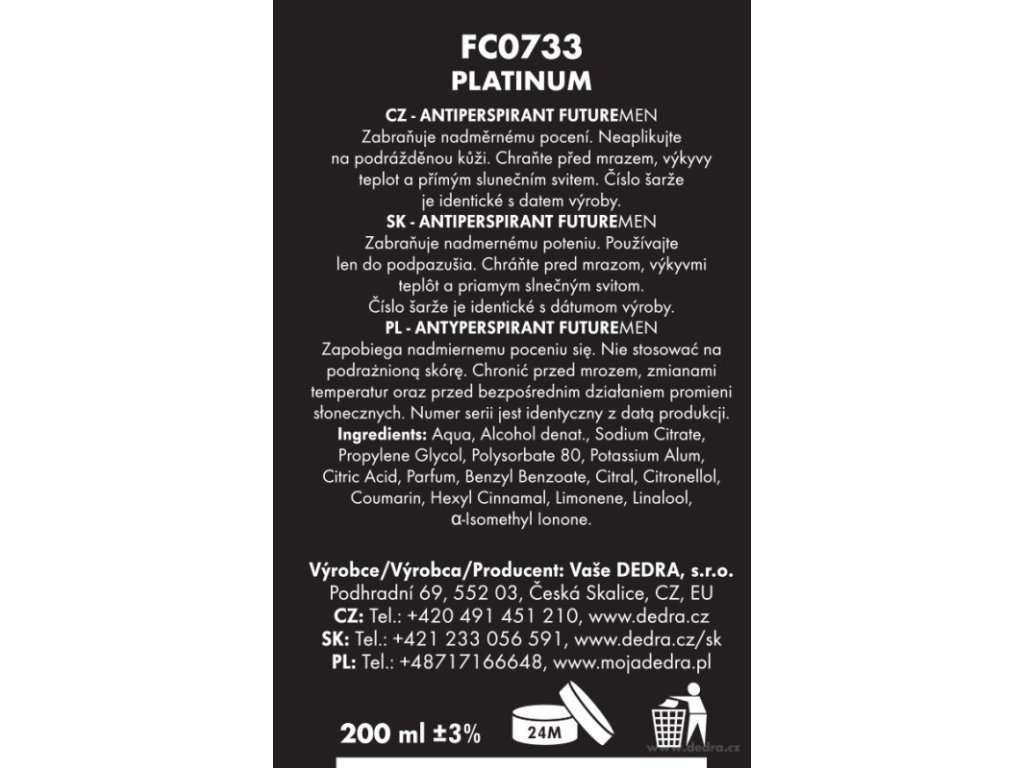 FC0733
PLATINUM

CZ - ANTIPERSPIRANT FUTUREMEN
Zabraňuje nadměrnému pocení. Neaplikujte na podrážděnou kůži. Chraňte před mrazem, výkyvy teplot a přímým slunečním svitem. Číslo šarže je identické s datem výroby.
SK - ANTIPERSPIRANT FUTUREMEN
Zabraňuje nadmernému poteniu. Používajte len do podpazušia. Chráňte pred mrazom, výkyvmi teplôt a priamym slnečným svitom. Číslo šarže je identické s dátumom výroby.
PL - ANTYPERSPIRANT FUTUREMEN
Zapobiega nadmiernemu poceniu się. Nie stosować na podrażnioną skórę. Chronić przed mrozem, zmianami temperatur oraz przed bezpośrednim działaniem promieni słonecznych. Numer serii jest identyczny z datą produkcji.
Ingredients: Aqua, Alcohol denat., Sodium Citrate, Propylene Glycol, Polysorbate 80, Potassium Alum, Citric Acid, Parfum, Benzyl Benzoate, Citral, Citronellol, Coumarin, Hexyl Cinnamal, Limonene, Linalool, α-Isomethyl Ionone.

Výrobce/Výrobca/Producent: Vaše DEDRA, s.r.o.
Podhradní 69, 552 03, Česká Skalice, CZ, EU
CZ: Tel.: +420 491 451 210, www.dedra.cz
SK: Tel.: +421 233 056 591, www.dedra.cz/sk
PL: Tel.: +48717166648, www.mojadedra.pl

200 ml ±3%
24M
www.dedra.cz